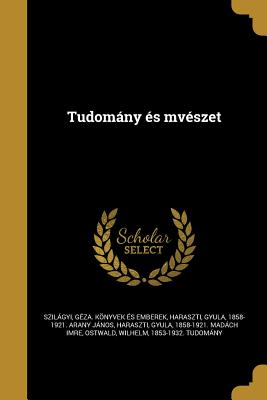 Tudomány és mvészet

Scholar
SELECT

SZILÁGYI, GÉZA. KÖNYVEK ÉS EMBEREK, HARASZTI, GYULA, 1858-1921. ARANY JÁNOS, HARASZTI, GYULA, 1858-1921. MADÁCH IMRE, OSTWALD, WILHELM, 1853-1932. TUDOMÁNY